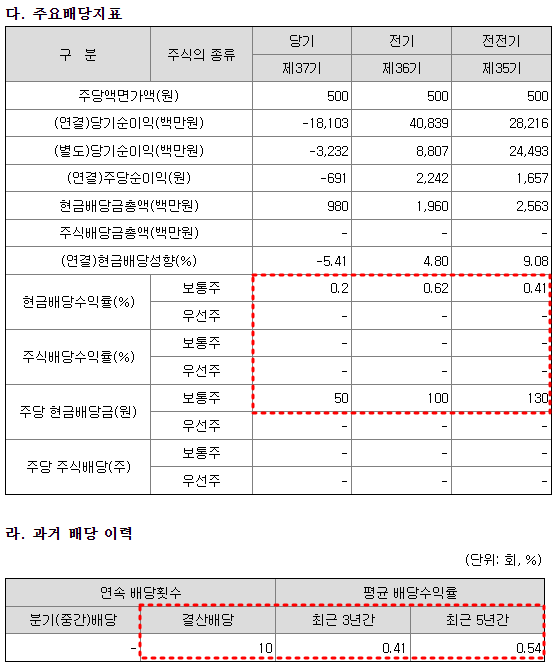 다. 주요배당지표

| 구 분 | 주식의 종류 | 당기 | 전기 | 전전기 |
|---|---|---|---|---|
| | | 제37기 | 제36기 | 제35기 |
| 주당액면가액(원) | | 500 | 500 | 500 |
| (연결)당기순이익(백만원) | | -18,103 | 40,839 | 28,216 |
| (별도)당기순이익(백만원) | | -3,232 | 8,807 | 24,493 |
| (연결)주당순이익(원) | | -691 | 2,242 | 1,657 |
| 현금배당금총액(백만원) | | 980 | 1,960 | 2,563 |
| 주식배당금총액(백만원) | | - | - | - |
| (연결)현금배당성향(%) | | -5.41 | 4.80 | 9.08 |
| 현금배당수익률(%) | 보통주 | 0.2 | 0.62 | 0.41 |
| | 우선주 | - | - | - |
| 주식배당수익률(%) | 보통주 | - | - | - |
| | 우선주 | - | - | - |
| 주당 현금배당금(원) | 보통주 | 50 | 100 | 130 |
| | 우선주 | - | - | - |
| 주당 주식배당(주) | 보통주 | - | - | - |
| | 우선주 | - | - | - |

라. 과거 배당 이력

(단위: 회, %)

| 연속 배당횟수 | | 평균 배당수익률 | |
|---|---|---|---|
| 분기(중간)배당 | 결산배당 | 최근 3년간 | 최근 5년간 |
| - | 10 | 0.41 | 0.54 |